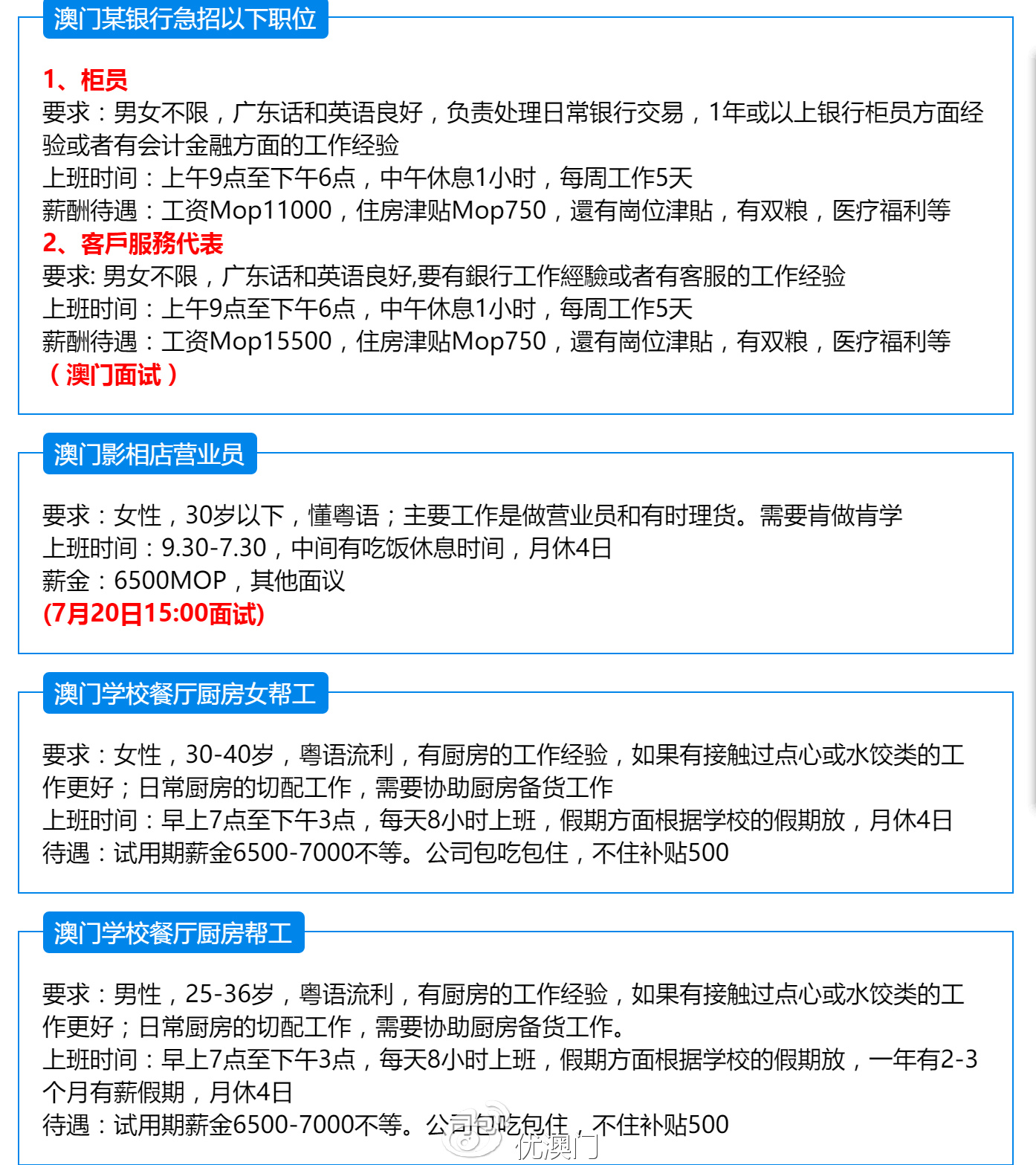 澳门某银行急招以下职位

1、柜员
要求：男女不限，广东话和英语良好，负责处理日常银行交易，1年或以上银行柜员方面经验或者有会计金融方面的工作经验
上班时间：上午9点至下午6点，中午休息1小时，每周工作5天
薪酬待遇：工资Mop11000，住房津贴Mop750，還有崗位津貼，有双粮，医疗福利等
2、客戶服務代表
要求: 男女不限，广东话和英语良好,要有銀行工作經驗或者有客服的工作经验
上班时间：上午9点至下午6点，中午休息1小时，每周工作5天
薪酬待遇：工资Mop15500，住房津贴Mop750，還有崗位津貼，有双粮，医疗福利等
（澳门面试）

澳门影相店营业员

要求：女性，30岁以下，懂粤语；主要工作是做营业员和有时理货。需要肯做肯学
上班时间：9.30-7.30，中间有吃饭休息时间，月休4日
薪金：6500MOP，其他面议
(7月20日15:00面试)

澳门学校餐厅厨房女帮工

要求：女性，30-40岁，粤语流利，有厨房的工作经验，如果有接触过点心或水饺类的工作更好；日常厨房的切配工作，需要协助厨房备货工作
上班时间：早上7点至下午3点，每天8小时上班，假期方面根据学校的假期放，月休4日
待遇：试用期薪金6500-7000不等。公司包吃包住，不住补贴500

澳门学校餐厅厨房帮工

要求：男性，25-36岁，粤语流利，有厨房的工作经验，如果有接触过点心或水饺类的工作更好；日常厨房的切配工作，需要协助厨房备货工作。
上班时间：早上7点至下午3点，每天8小时上班，假期方面根据学校的假期放，一年有2-3个月有薪假期，月休4日
待遇：试用期薪金6500-7000不等。公司包吃包住，不住补贴500
优澳门